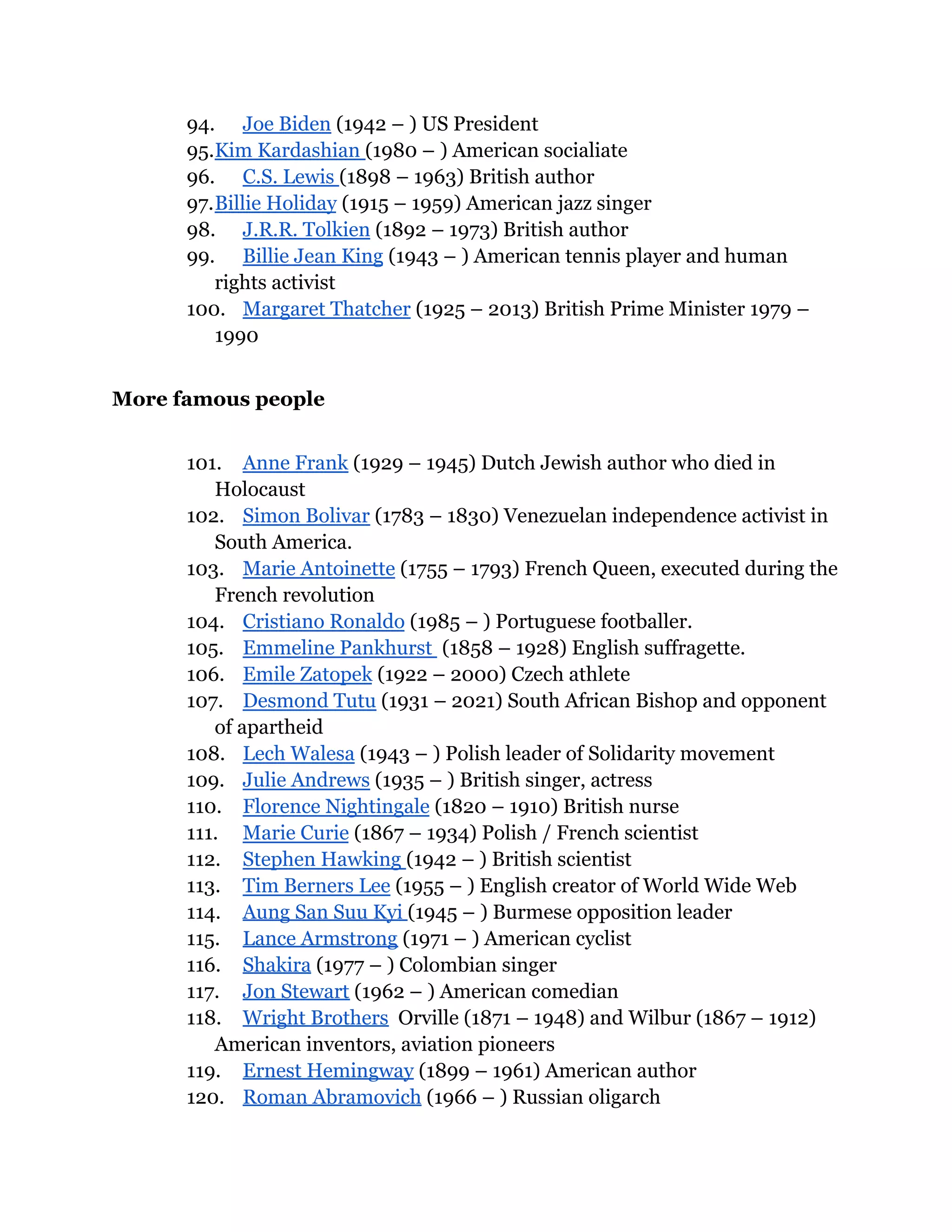 94. Joe Biden (1942 – ) US President
95. Kim Kardashian (1980 – ) American socialiate
96. C.S. Lewis (1898 – 1963) British author
97. Billie Holiday (1915 – 1959) American jazz singer
98. J.R.R. Tolkien (1892 – 1973) British author
99. Billie Jean King (1943 – ) American tennis player and human rights activist
100. Margaret Thatcher (1925 – 2013) British Prime Minister 1979 – 1990

More famous people

101. Anne Frank (1929 – 1945) Dutch Jewish author who died in Holocaust
102. Simon Bolivar (1783 – 1830) Venezuelan independence activist in South America.
103. Marie Antoinette (1755 – 1793) French Queen, executed during the French revolution
104. Cristiano Ronaldo (1985 – ) Portuguese footballer.
105. Emmeline Pankhurst (1858 – 1928) English suffragette.
106. Emile Zatopek (1922 – 2000) Czech athlete
107. Desmond Tutu (1931 – 2021) South African Bishop and opponent of apartheid
108. Lech Walesa (1943 – ) Polish leader of Solidarity movement
109. Julie Andrews (1935 – ) British singer, actress
110. Florence Nightingale (1820 – 1910) British nurse
111. Marie Curie (1867 – 1934) Polish / French scientist
112. Stephen Hawking (1942 – ) British scientist
113. Tim Berners Lee (1955 – ) English creator of World Wide Web
114. Aung San Suu Kyi (1945 – ) Burmese opposition leader
115. Lance Armstrong (1971 – ) American cyclist
116. Shakira (1977 – ) Colombian singer
117. Jon Stewart (1962 – ) American comedian
118. Wright Brothers Orville (1871 – 1948) and Wilbur (1867 – 1912) American inventors, aviation pioneers
119. Ernest Hemingway (1899 – 1961) American author
120. Roman Abramovich (1966 – ) Russian oligarch